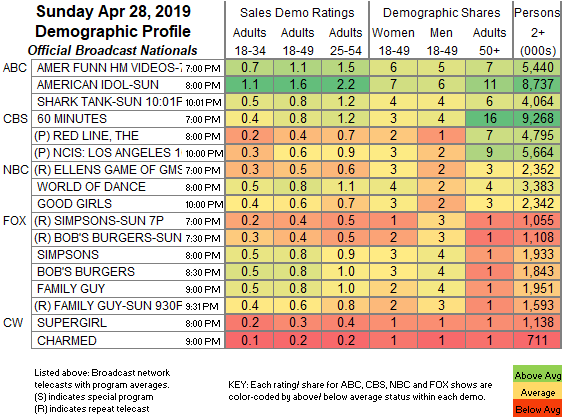 Sunday Apr 28, 2019
Demographic Profile
Official Broadcast Nationals

| | | | Sales Demo Ratings | | | Demographic Shares | | | Persons |
|---|---|---|---|---|---|---|---|---|---|
| | | | Adults 18-34 | Adults 18-49 | Adults 25-54 | Women 18-49 | Men 18-49 | Adults 50+ | 2+ (000s) |
| ABC | AMER FUNN HM VIDEOS-7 | 7:00 PM | 0.7 | 1.1 | 1.5 | 6 | 5 | 7 | 5,440 |
| | AMERICAN IDOL-SUN | 8:00 PM | 1.1 | 1.6 | 2.2 | 7 | 6 | 11 | 8,737 |
| | SHARK TANK-SUN 10:01F | 10:01 PM | 0.5 | 0.8 | 1.2 | 4 | 4 | 6 | 4,064 |
| CBS | 60 MINUTES | 7:00 PM | 0.4 | 0.8 | 1.2 | 3 | 4 | 16 | 9,268 |
| | (P) RED LINE, THE | 8:00 PM | 0.2 | 0.4 | 0.7 | 2 | 1 | 7 | 4,795 |
| | (P) NCIS: LOS ANGELES 1 | 10:00 PM | 0.3 | 0.6 | 0.9 | 3 | 2 | 9 | 5,664 |
| NBC | (R) ELLENS GAME OF GMS | 7:00 PM | 0.3 | 0.5 | 0.6 | 3 | 2 | 3 | 2,352 |
| | WORLD OF DANCE | 8:00 PM | 0.5 | 0.8 | 1.1 | 4 | 2 | 4 | 3,383 |
| | GOOD GIRLS | 10:00 PM | 0.4 | 0.6 | 0.7 | 3 | 2 | 3 | 2,342 |
| FOX | (R) SIMPSONS-SUN 7P | 7:00 PM | 0.2 | 0.4 | 0.5 | 1 | 3 | 1 | 1,055 |
| | (R) BOB'S BURGERS-SUN | 7:30 PM | 0.3 | 0.4 | 0.5 | 2 | 3 | 1 | 1,108 |
| | SIMPSONS | 8:00 PM | 0.5 | 0.8 | 0.9 | 3 | 4 | 1 | 1,933 |
| | BOB'S BURGERS | 8:30 PM | 0.5 | 0.8 | 1.0 | 3 | 4 | 1 | 1,843 |
| | FAMILY GUY | 9:00 PM | 0.5 | 0.8 | 1.0 | 2 | 4 | 1 | 1,951 |
| | (R) FAMILY GUY-SUN 930F | 9:31 PM | 0.4 | 0.6 | 0.8 | 2 | 3 | 1 | 1,593 |
| CW | SUPERGIRL | 8:00 PM | 0.2 | 0.3 | 0.4 | 1 | 1 | 1 | 1,138 |
| | CHARMED | 9:00 PM | 0.1 | 0.2 | 0.2 | 1 | 1 | 1 | 711 |

Listed above: Broadcast network telecasts with program averages.
(S) indicates special program
(R) indicates repeat telecast

KEY: Each rating/ share for ABC, CBS, NBC and FOX shows are color-coded by above/ below average status within each demo.

Above Avg
Average
Below Avg